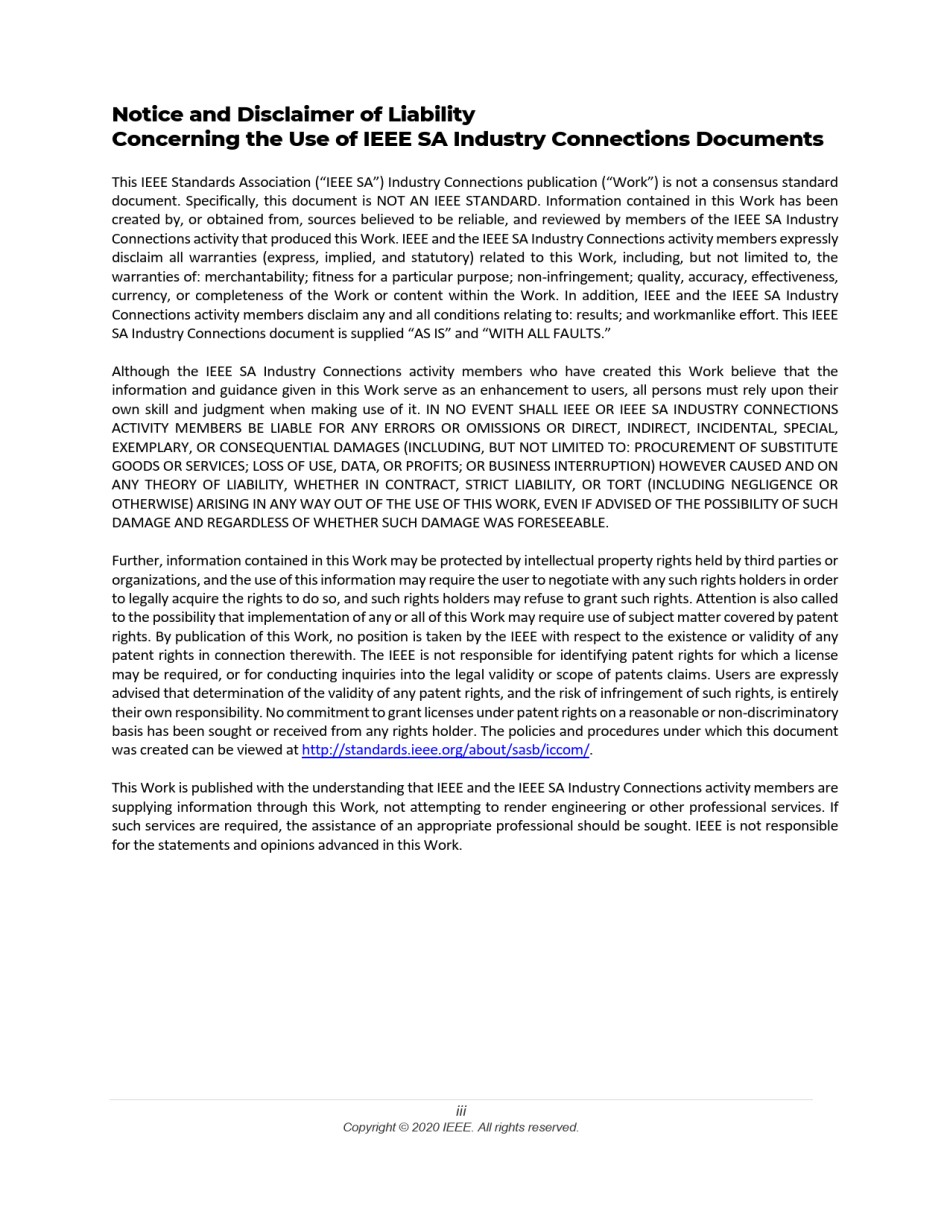 Notice and Disclaimer of Liability
Concerning the Use of IEEE SA Industry Connections Documents

This IEEE Standards Association (“IEEE SA”) Industry Connections publication (“Work”) is not a consensus standard document. Specifically, this document is NOT AN IEEE STANDARD. Information contained in this Work has been created by, or obtained from, sources believed to be reliable, and reviewed by members of the IEEE SA Industry Connections activity that produced this Work. IEEE and the IEEE SA Industry Connections activity members expressly disclaim all warranties (express, implied, and statutory) related to this Work, including, but not limited to, the warranties of: merchantability; fitness for a particular purpose; non-infringement; quality, accuracy, effectiveness, currency, or completeness of the Work or content within the Work. In addition, IEEE and the IEEE SA Industry Connections activity members disclaim any and all conditions relating to: results; and workmanlike effort. This IEEE SA Industry Connections document is supplied “AS IS” and “WITH ALL FAULTS.”

Although the IEEE SA Industry Connections activity members who have created this Work believe that the information and guidance given in this Work serve as an enhancement to users, all persons must rely upon their own skill and judgment when making use of it. IN NO EVENT SHALL IEEE OR IEEE SA INDUSTRY CONNECTIONS ACTIVITY MEMBERS BE LIABLE FOR ANY ERRORS OR OMISSIONS OR DIRECT, INDIRECT, INCIDENTAL, SPECIAL, EXEMPLARY, OR CONSEQUENTIAL DAMAGES (INCLUDING, BUT NOT LIMITED TO: PROCUREMENT OF SUBSTITUTE GOODS OR SERVICES; LOSS OF USE, DATA, OR PROFITS; OR BUSINESS INTERRUPTION) HOWEVER CAUSED AND ON ANY THEORY OF LIABILITY, WHETHER IN CONTRACT, STRICT LIABILITY, OR TORT (INCLUDING NEGLIGENCE OR OTHERWISE) ARISING IN ANY WAY OUT OF THE USE OF THIS WORK, EVEN IF ADVISED OF THE POSSIBILITY OF SUCH DAMAGE AND REGARDLESS OF WHETHER SUCH DAMAGE WAS FORESEEABLE.

Further, information contained in this Work may be protected by intellectual property rights held by third parties or organizations, and the use of this information may require the user to negotiate with any such rights holders in order to legally acquire the rights to do so, and such rights holders may refuse to grant such rights. Attention is also called to the possibility that implementation of any or all of this Work may require use of subject matter covered by patent rights. By publication of this Work, no position is taken by the IEEE with respect to the existence or validity of any patent rights in connection therewith. The IEEE is not responsible for identifying patent rights for which a license may be required, or for conducting inquiries into the legal validity or scope of patents claims. Users are expressly advised that determination of the validity of any patent rights, and the risk of infringement of such rights, is entirely their own responsibility. No commitment to grant licenses under patent rights on a reasonable or non-discriminatory basis has been sought or received from any rights holder. The policies and procedures under which this document was created can be viewed at http://standards.ieee.org/about/sasb/iccom/.

This Work is published with the understanding that IEEE and the IEEE SA Industry Connections activity members are supplying information through this Work, not attempting to render engineering or other professional services. If such services are required, the assistance of an appropriate professional should be sought. IEEE is not responsible for the statements and opinions advanced in this Work.

iii
Copyright © 2020 IEEE. All rights reserved.